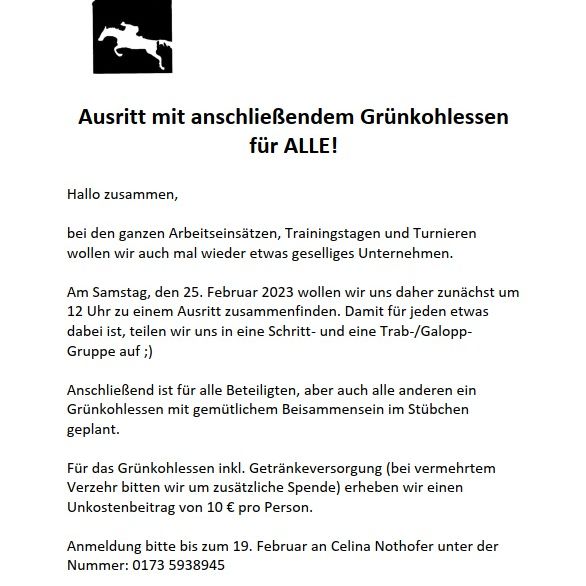 Ausritt mit anschließendem Grünkohlessen für ALLE!

Hallo zusammen,

bei den ganzen Arbeitseinsätzen, Trainingstagen und Turnieren wollen wir auch mal wieder etwas geselliges Unternehmen.

Am Samstag, den 25. Februar 2023 wollen wir uns daher zunächst um 12 Uhr zu einem Ausritt zusammenfinden. Damit für jeden etwas dabei ist, teilen wir uns in eine Schritt- und eine Trab-/Galopp-Gruppe auf ;)

Anschließend ist für alle Beteiligten, aber auch alle anderen ein Grünkohlessen mit gemütlichem Beisammensein im Stübchen geplant.

Für das Grünkohlessen inkl. Getränkeversorgung (bei vermehrtem Verzehr bitten wir um zusätzliche Spende) erheben wir einen Unkostenbeitrag von 10 € pro Person.

Anmeldung bitte bis zum 19. Februar an Celina Nothofer unter der Nummer: 0173 5938945